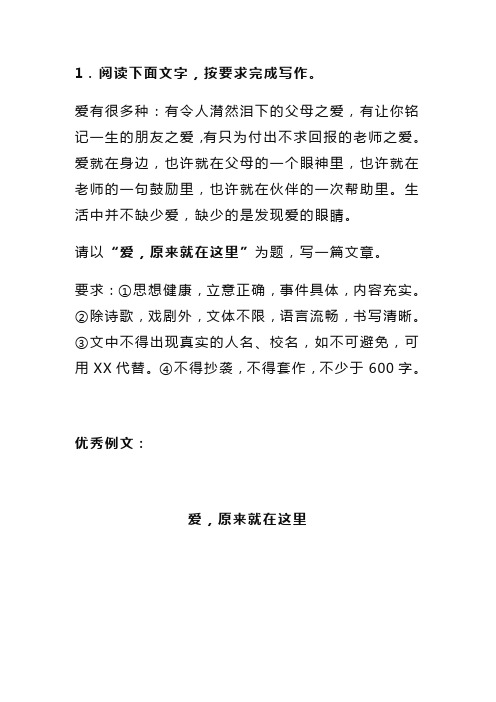 1．阅读下面文字，按要求完成写作。

爱有很多种：有令人潸然泪下的父母之爱，有让你铭记一生的朋友之爱，有只为付出不求回报的老师之爱。爱就在身边，也许就在父母的一个眼神里，也许就在老师的一句鼓励里，也许就在伙伴的一次帮助里。生活中并不缺少爱，缺少的是发现爱的眼睛。

请以“爱，原来就在这里”为题，写一篇文章。

要求：①思想健康，立意正确，事件具体，内容充实。②除诗歌，戏剧外，文体不限，语言流畅，书写清晰。③文中不得出现真实的人名、校名，如不可避免，可用 XX 代替。④不得抄袭，不得套作，不少于 600 字。

优秀例文：

爱，原来就在这里